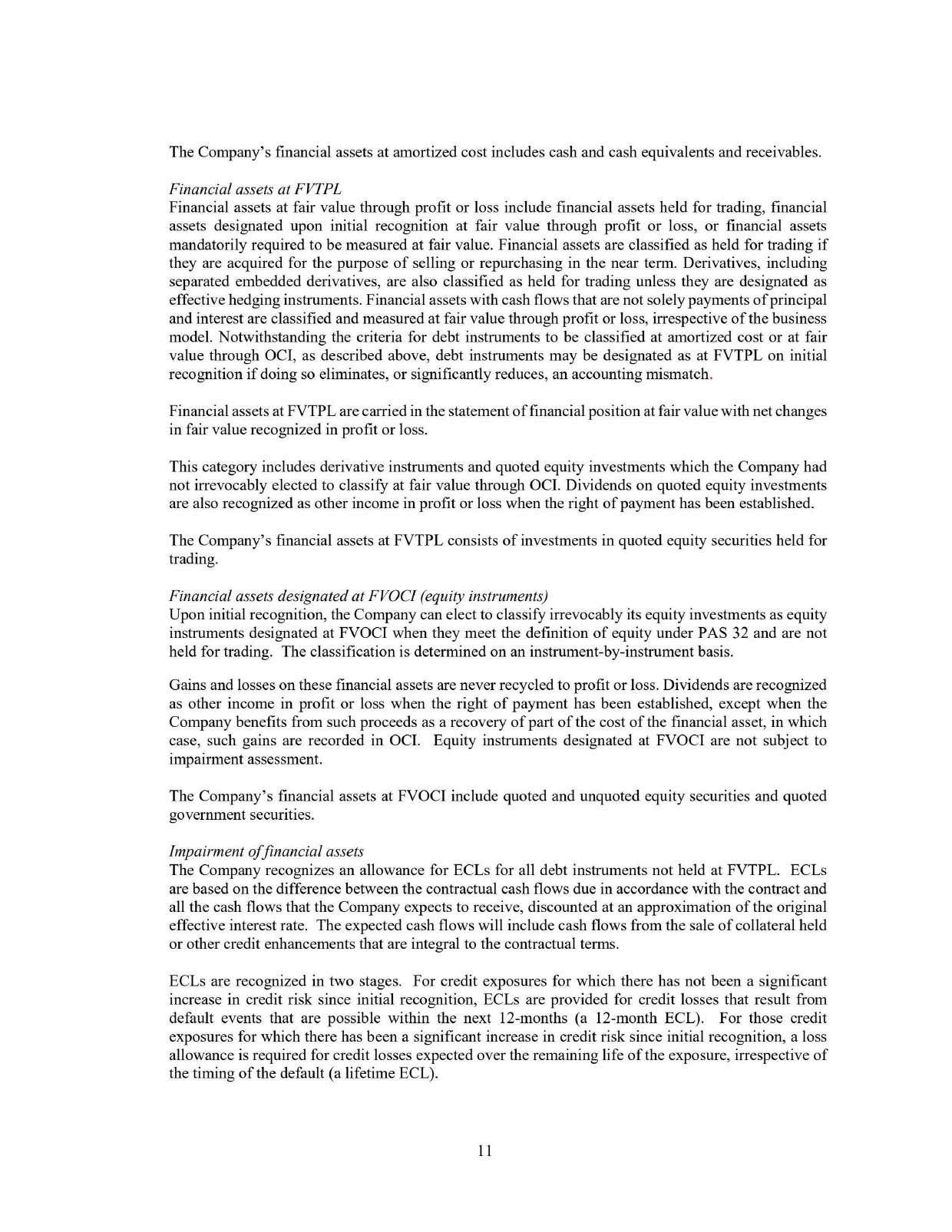 The Company's financial assets at amortized cost includes cash and cash equivalents and receivables.

Financial assets at FVTPL
Financial assets at fair value through profit or loss include financial assets held for trading, financial assets designated upon initial recognition at fair value through profit or loss, or financial assets mandatorily required to be measured at fair value. Financial assets are classified as held for trading if they are acquired for the purpose of selling or repurchasing in the near term. Derivatives, including separated embedded derivatives, are also classified as held for trading unless they are designated as effective hedging instruments. Financial assets with cash flows that are not solely payments of principal and interest are classified and measured at fair value through profit or loss, irrespective of the business model. Notwithstanding the criteria for debt instruments to be classified at amortized cost or at fair value through OCI, as described above, debt instruments may be designated as at FVTPL on initial recognition if doing so eliminates, or significantly reduces, an accounting mismatch.

Financial assets at FVTPL are carried in the statement of financial position at fair value with net changes in fair value recognized in profit or loss.

This category includes derivative instruments and quoted equity investments which the Company had not irrevocably elected to classify at fair value through OCI. Dividends on quoted equity investments are also recognized as other income in profit or loss when the right of payment has been established.

The Company's financial assets at FVTPL consists of investments in quoted equity securities held for trading.

Financial assets designated at FVOCI (equity instruments)
Upon initial recognition, the Company can elect to classify irrevocably its equity investments as equity instruments designated at FVOCI when they meet the definition of equity under PAS 32 and are not held for trading. The classification is determined on an instrument-by-instrument basis.

Gains and losses on these financial assets are never recycled to profit or loss. Dividends are recognized as other income in profit or loss when the right of payment has been established, except when the Company benefits from such proceeds as a recovery of part of the cost of the financial asset, in which case, such gains are recorded in OCI. Equity instruments designated at FVOCI are not subject to impairment assessment.

The Company's financial assets at FVOCI include quoted and unquoted equity securities and quoted government securities.

Impairment of financial assets
The Company recognizes an allowance for ECLs for all debt instruments not held at FVTPL. ECLs are based on the difference between the contractual cash flows due in accordance with the contract and all the cash flows that the Company expects to receive, discounted at an approximation of the original effective interest rate. The expected cash flows will include cash flows from the sale of collateral held or other credit enhancements that are integral to the contractual terms.

ECLs are recognized in two stages. For credit exposures for which there has not been a significant increase in credit risk since initial recognition, ECLs are provided for credit losses that result from default events that are possible within the next 12-months (a 12-month ECL). For those credit exposures for which there has been a significant increase in credit risk since initial recognition, a loss allowance is required for credit losses expected over the remaining life of the exposure, irrespective of the timing of the default (a lifetime ECL).

11